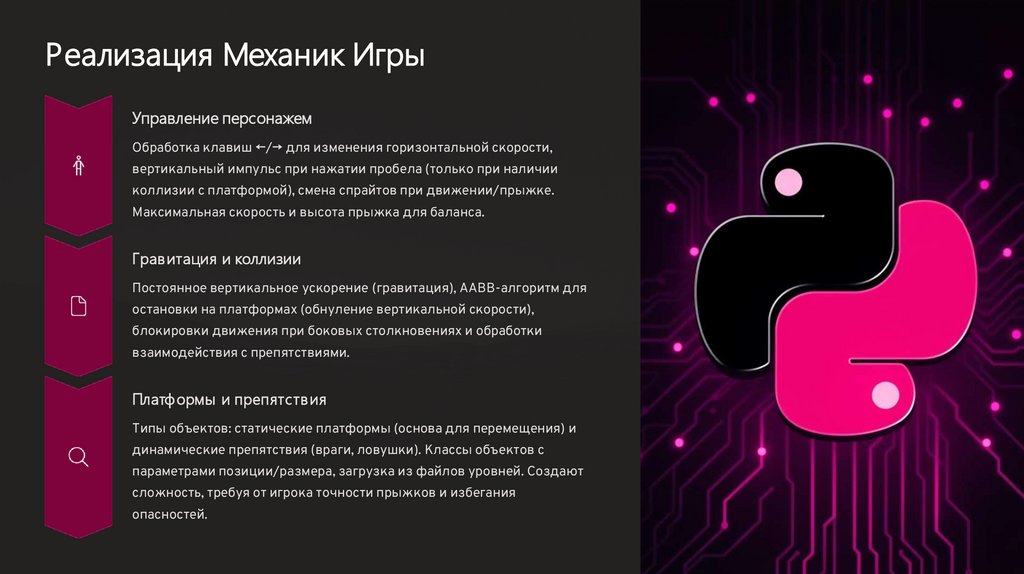 Реализация Механик Игры

Управление персонажем

Обработка клавиш ←/→ для изменения горизонтальной скорости, вертикальный импульс при нажатии пробела (только при наличии коллизии с платформой), смена спрайтов при движении/прыжке. Максимальная скорость и высота прыжка для баланса.

Гравитация и коллизии

Постоянное вертикальное ускорение (гравитация), AABB-алгоритм для остановки на платформах (обнуление вертикальной скорости), блокировки движения при боковых столкновениях и обработки взаимодействия с препятствиями.

Платформы и препятствия

Типы объектов: статические платформы (основа для перемещения) и динамические препятствия (враги, ловушки). Классы объектов с параметрами позиции/размера, загрузка из файлов уровней. Создают сложность, требуя от игрока точности прыжков и избегания опасностей.